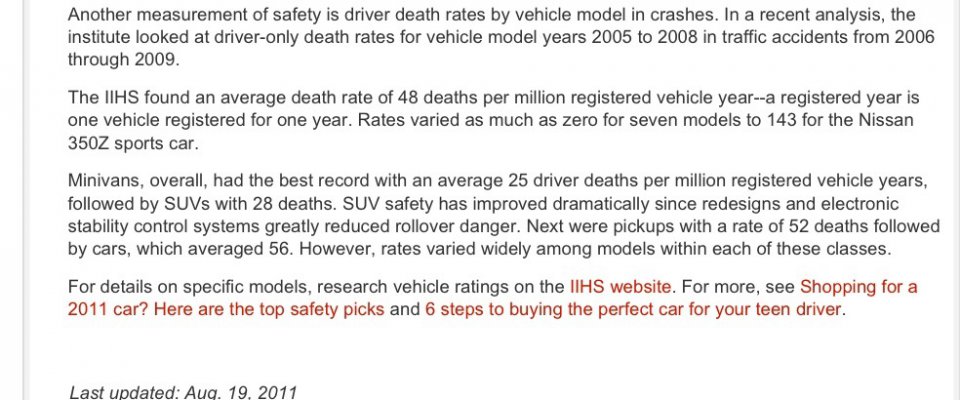 Another measurement of safety is driver death rates by vehicle model in crashes. In a recent analysis, the institute looked at driver-only death rates for vehicle model years 2005 to 2008 in traffic accidents from 2006 through 2009.

The IIHS found an average death rate of 48 deaths per million registered vehicle year--a registered year is one vehicle registered for one year. Rates varied as much as zero for seven models to 143 for the Nissan 350Z sports car.

Minivans, overall, had the best record with an average 25 driver deaths per million registered vehicle years, followed by SUVs with 28 deaths. SUV safety has improved dramatically since redesigns and electronic stability control systems greatly reduced rollover danger. Next were pickups with a rate of 52 deaths followed by cars, which averaged 56. However, rates varied widely among models within each of these classes.

For details on specific models, research vehicle ratings on the IIHS website. For more, see Shopping for a 2011 car? Here are the top safety picks and 6 steps to buying the perfect car for your teen driver.

Last updated: Aug. 19, 2011